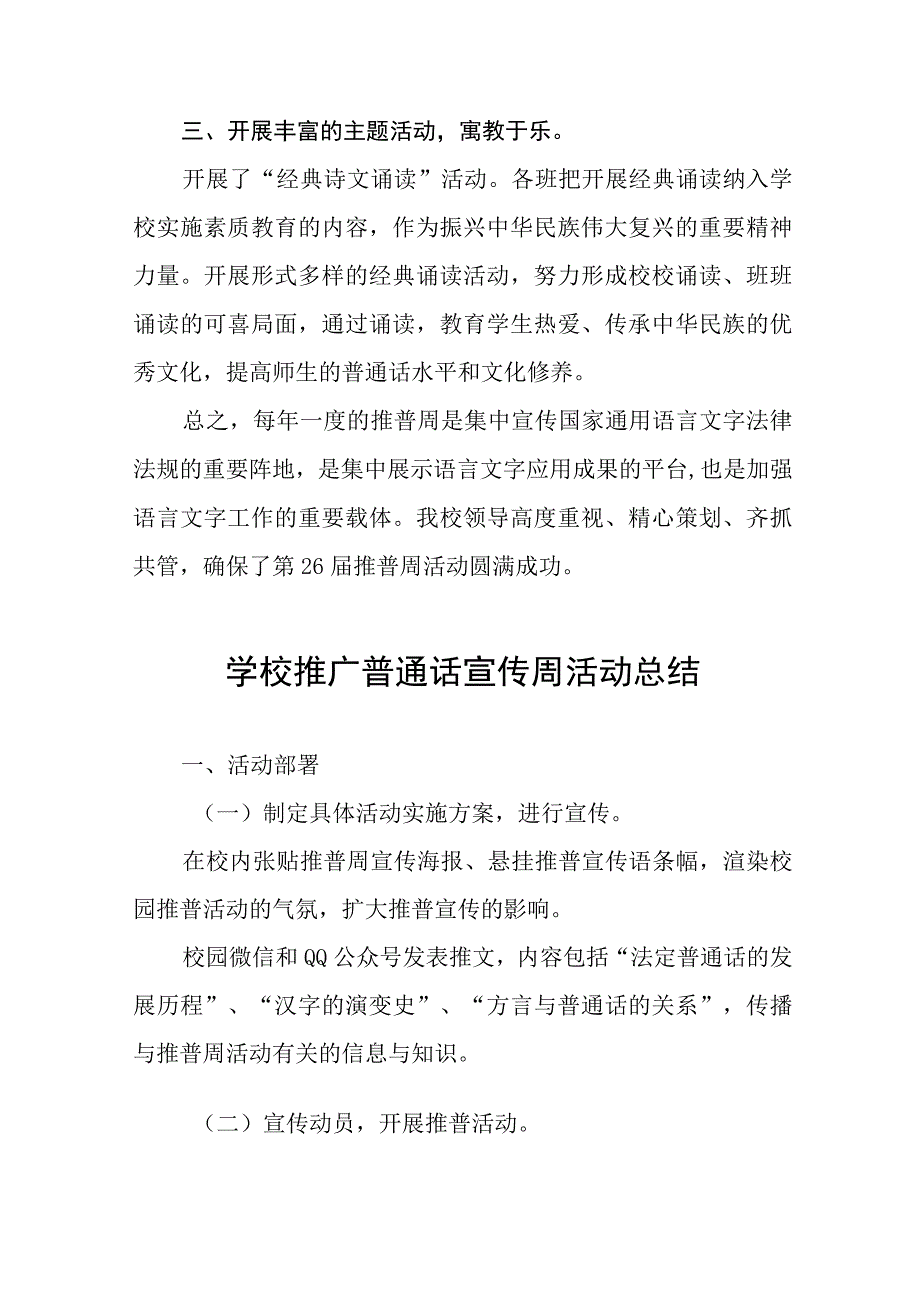 三、开展丰富的主题活动，寓教于乐。

开展了“经典诗文诵读”活动。各班把开展经典诵读纳入学校实施素质教育的内容，作为振兴中华民族伟大复兴的重要精神力量。开展形式多样的经典诵读活动，努力形成校校诵读、班班诵读的可喜局面，通过诵读，教育学生热爱、传承中华民族的优秀文化，提高师生的普通话水平和文化修养。

总之，每年一度的推普周是集中宣传国家通用语言文字法律法规的重要阵地，是集中展示语言文字应用成果的平台，也是加强语言文字工作的重要载体。我校领导高度重视、精心策划、齐抓共管，确保了第26届推普周活动圆满成功。

学校推广普通话宣传周活动总结

一、活动部署

（一）制定具体活动实施方案，进行宣传。

在校内张贴推普周宣传海报、悬挂推普宣传语条幅，渲染校园推普活动的气氛，扩大推普宣传的影响。

校园微信和QQ公众号发表推文，内容包括“法定普通话的发展历程”、“汉字的演变史”、“方言与普通话的关系”，传播与推普周活动有关的信息与知识。

（二）宣传动员，开展推普活动。